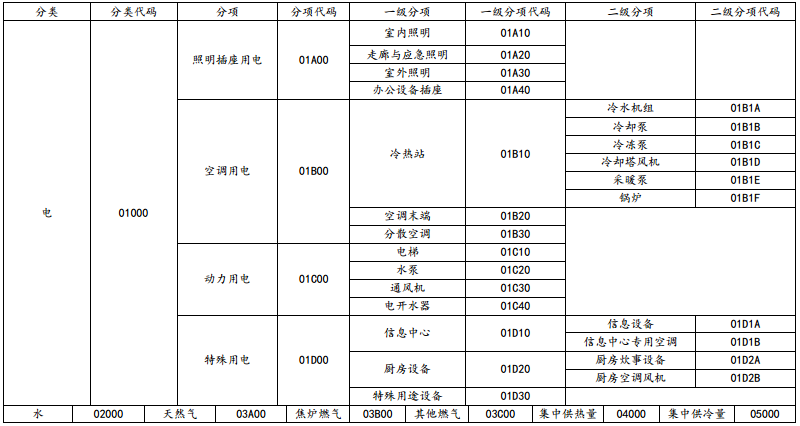 | 分类 | 分类代码 | 分项 | 分项代码 | 一级分项 | 一级分项代码 | 二级分项 | 二级分项代码 |
|---|---|---|---|---|---|---|---|
| 电 | 01000 | 照明插座用电 | 01A00 | 室内照明 | 01A10 | | |
| | | | | 走廊与应急照明 | 01A20 | | |
| | | | | 室外照明 | 01A30 | | |
| | | | | 办公设备插座 | 01A40 | | |
| | | 空调用电 | 01B00 | 冷热站 | 01B10 | 冷水机组 | 01B1A |
| | | | | | | 冷却泵 | 01B1B |
| | | | | | | 冷冻泵 | 01B1C |
| | | | | | | 冷却塔风机 | 01B1D |
| | | | | | | 采暖泵 | 01B1E |
| | | | | | | 锅炉 | 01B1F |
| | | | | 空调末端 | 01B20 | | |
| | | | | 分散空调 | 01B30 | | |
| | | 动力用电 | 01C00 | 电梯 | 01C10 | | |
| | | | | 水泵 | 01C20 | | |
| | | | | 通风机 | 01C30 | | |
| | | | | 电开水器 | 01C40 | | |
| | | 特殊用电 | 01D00 | 信息中心 | 01D10 | 信息设备 | 01D1A |
| | | | | | | 信息中心专用空调 | 01D1B |
| | | | | 厨房设备 | 01D20 | 厨房炊事设备 | 01D2A |
| | | | | | | 厨房空调风机 | 01D2B |
| | | | | 特殊用途设备 | 01D30 | | |

| 水 | 02000 | 天然气 | 03A00 | 焦炉燃气 | 03B00 | 其他燃气 | 03C00 | 集中供热量 | 04000 | 集中供冷量 | 05000 |
|---|---|---|---|---|---|---|---|---|---|---|---|